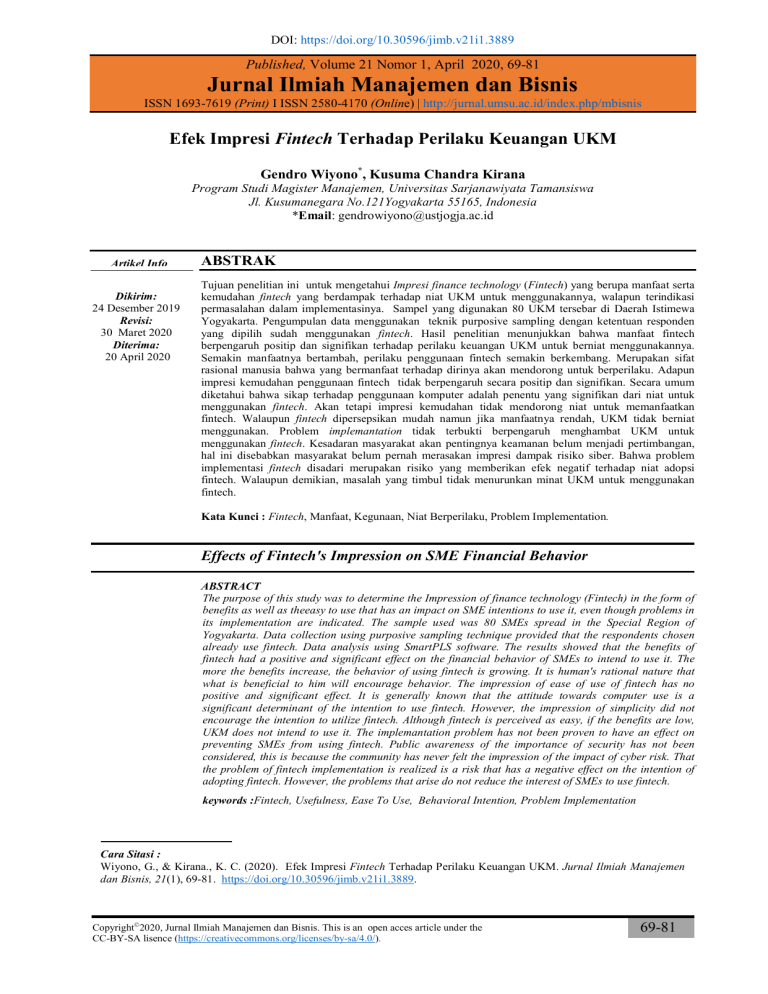 DOI: https://doi.org/10.30596/jimb.v21i1.3889

Published, Volume 21 Nomor 1, April 2020, 69-81

Jurnal Ilmiah Manajemen dan Bisnis

ISSN 1693-7619 (Print) I ISSN 2580-4170 (Online) | http://jurnal.umsu.ac.id/index.php/mbisnis

Efek Impresi Fintech Terhadap Perilaku Keuangan UKM

Gendro Wiyono*, Kusuma Chandra Kirana

Program Studi Magister Manajemen, Universitas Sarjanawiyata Tamansiswa
Jl. Kusumanegara No.121Yogyakarta 55165, Indonesia
*Email: gendrowiyono@ustjogja.ac.id

Artikel Info

Dikirim:
24 Desember 2019
Revisi:
30 Maret 2020
Diterima:
20 April 2020

ABSTRAK

Tujuan penelitian ini untuk mengetahui Impresi finance technology (Fintech) yang berupa manfaat serta kemudahan fintech yang berdampak terhadap niat UKM untuk menggunakannya, walapun terindikasi permasalahan dalam implementasinya. Sampel yang digunakan 80 UKM tersebar di Daerah Istimewa Yogyakarta. Pengumpulan data menggunakan teknik purposive sampling dengan ketentuan responden yang dipilih sudah menggunakan fintech. Hasil penelitian menunjukkan bahwa manfaat fintech berpengaruh positip dan signifikan terhadap perilaku keuangan UKM untuk berniat menggunakannya. Semakin manfaatnya bertambah, perilaku penggunaan fintech semakin berkembang. Merupakan sifat rasional manusia bahwa yang bermanfaat terhadap dirinya akan mendorong untuk berperilaku. Adapun impresi kemudahan penggunaan fintech tidak berpengaruh secara positip dan signifikan. Secara umum diketahui bahwa sikap terhadap penggunaan komputer adalah penentu yang signifikan dari niat untuk menggunakan fintech. Akan tetapi impresi kemudahan tidak mendorong niat untuk memanfaatkan fintech. Walaupun fintech dipersepsikan mudah namun jika manfaatnya rendah, UKM tidak berniat menggunakan. Problem implemantation tidak terbukti berpengaruh menghambat UKM untuk menggunakan fintech. Kesadaran masyarakat akan pentingnya keamanan belum menjadi pertimbangan, hal ini disebabkan masyarakat belum pernah merasakan impresi dampak risiko siber. Bahwa problem implementasi fintech disadari merupakan risiko yang memberikan efek negatif terhadap niat adopsi fintech. Walaupun demikian, masalah yang timbul tidak menurunkan minat UKM untuk menggunakan fintech.

Kata Kunci : Fintech, Manfaat, Kegunaan, Niat Berperilaku, Problem Implementation.

Effects of Fintech's Impression on SME Financial Behavior

ABSTRACT
The purpose of this study was to determine the Impression of finance technology (Fintech) in the form of benefits as well as theeasy to use that has an impact on SME intentions to use it, even though problems in its implementation are indicated. The sample used was 80 SMEs spread in the Special Region of Yogyakarta. Data collection using purposive sampling technique provided that the respondents chosen already use fintech. Data analysis using SmartPLS software. The results showed that the benefits of fintech had a positive and significant effect on the financial behavior of SMEs to intend to use it. The more the benefits increase, the behavior of using fintech is growing. It is human's rational nature that what is beneficial to him will encourage behavior. The impression of ease of use of fintech has no positive and significant effect. It is generally known that the attitude towards computer use is a significant determinant of the intention to use fintech. However, the impression of simplicity did not encourage the intention to utilize fintech. Although fintech is perceived as easy, if the benefits are low, UKM does not intend to use it. The implemantation problem has not been proven to have an effect on preventing SMEs from using fintech. Public awareness of the importance of security has not been considered, this is because the community has never felt the impression of the impact of cyber risk. That the problem of fintech implementation is realized is a risk that has a negative effect on the intention of adopting fintech. However, the problems that arise do not reduce the interest of SMEs to use fintech.

keywords :Fintech, Usefulness, Ease To Use, Behavioral Intention, Problem Implementation

Cara Sitasi :
Wiyono, G., & Kirana., K. C. (2020). Efek Impresi Fintech Terhadap Perilaku Keuangan UKM. Jurnal Ilmiah Manajemen dan Bisnis, 21(1), 69-81. https://doi.org/10.30596/jimb.v21i1.3889.

Copyright©2020, Jurnal Ilmiah Manajemen dan Bisnis. This is an open acces article under the CC-BY-SA lisence (https://creativecommons.org/licenses/by-sa/4.0/).

69-81